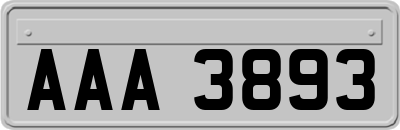 AAA 3893